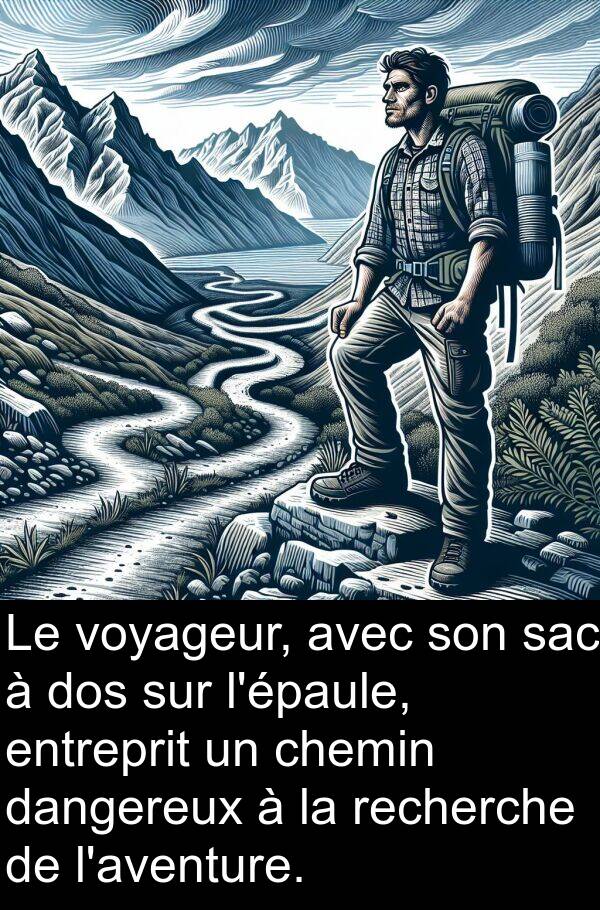 Le voyageur, avec son sac à dos sur l'épaule, entreprit un chemin dangereux à la recherche de l'aventure.